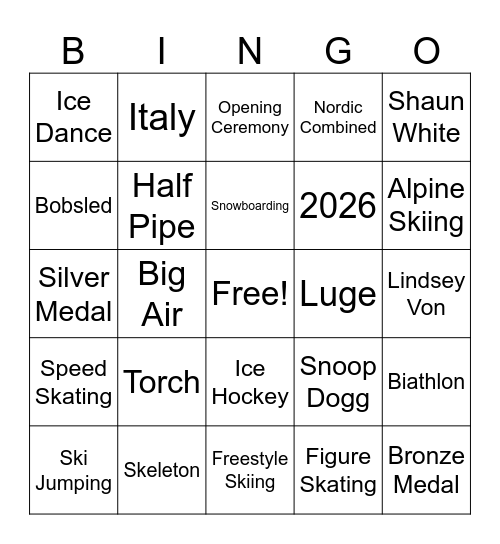 | B | I | N | G | O |
|---|---|---|---|---|
| Ice Dance | Italy | Opening Ceremony | Nordic Combined | Shaun White |
| Bobsled | Half Pipe | Snowboarding | 2026 | Alpine Skiing |
| Silver Medal | Big Air | Free! | Luge | Lindsey Von |
| Speed Skating | Torch | Ice Hockey | Snoop Dogg | Biathlon |
| Ski Jumping | Skeleton | Freestyle Skiing | Figure Skating | Bronze Medal |